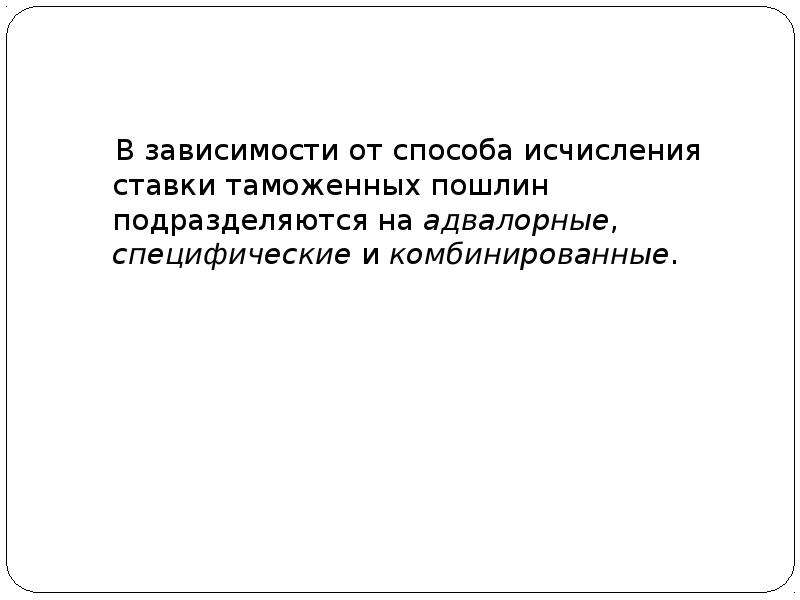 В зависимости от способа исчисления ставки таможенных пошлин подразделяются на адвалорные, специфические и комбинированные.